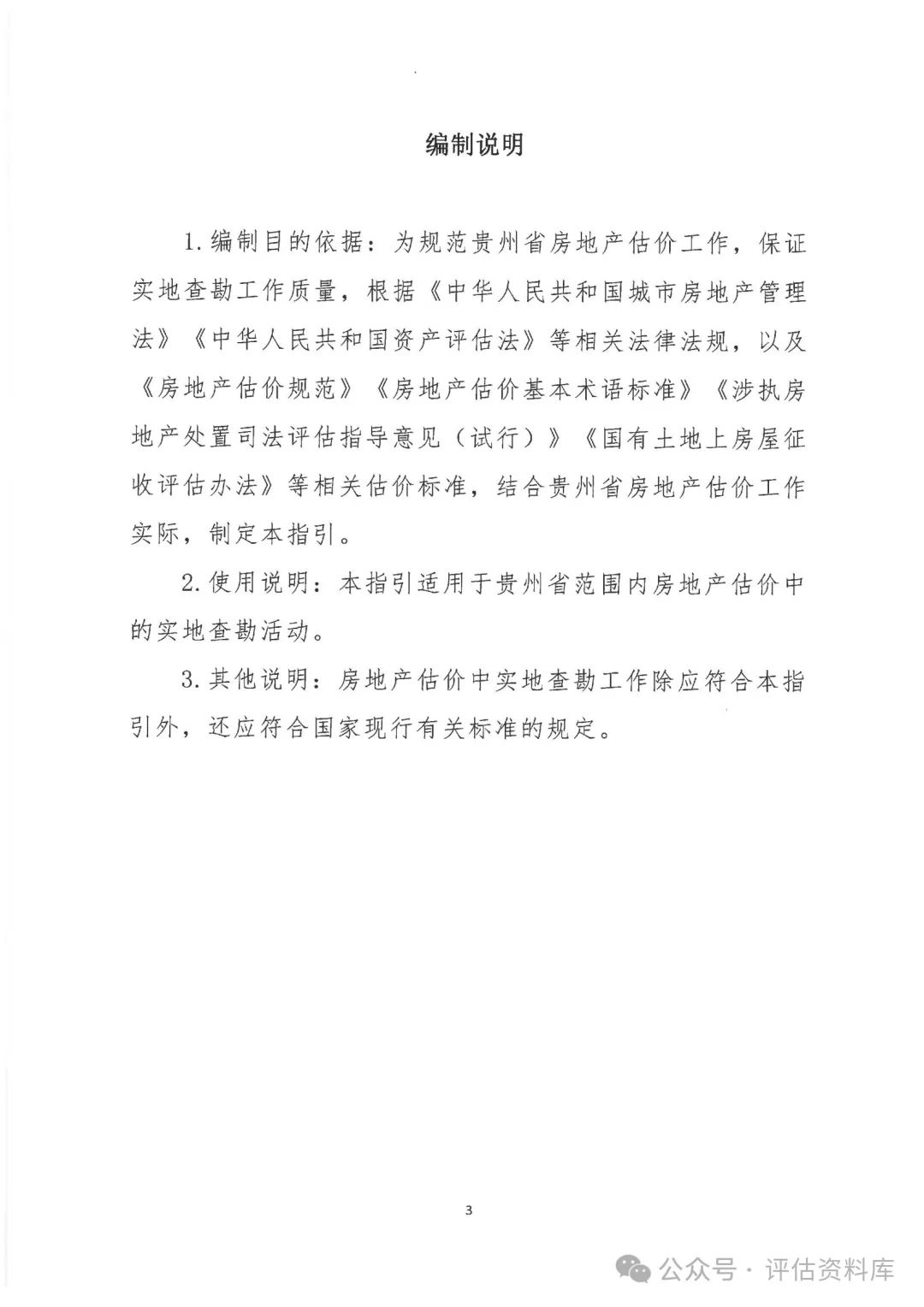 编制说明

1.编制目的依据：为规范贵州省房地产估价工作，保证实地查勘工作质量，根据《中华人民共和国城市房地产管理法》《中华人民共和国资产评估法》等相关法律法规，以及《房地产估价规范》《房地产估价基本术语标准》《涉执房地产处置司法评估指导意见（试行）》《国有土地上房屋征收评估办法》等相关估价标准，结合贵州省房地产估价工作实际，制定本指引。

2.使用说明：本指引适用于贵州省范围内房地产估价中的实地查勘活动。

3.其他说明：房地产估价中实地查勘工作除应符合本指引外，还应符合国家现行有关标准的规定。

3

公众号 · 评估资料库